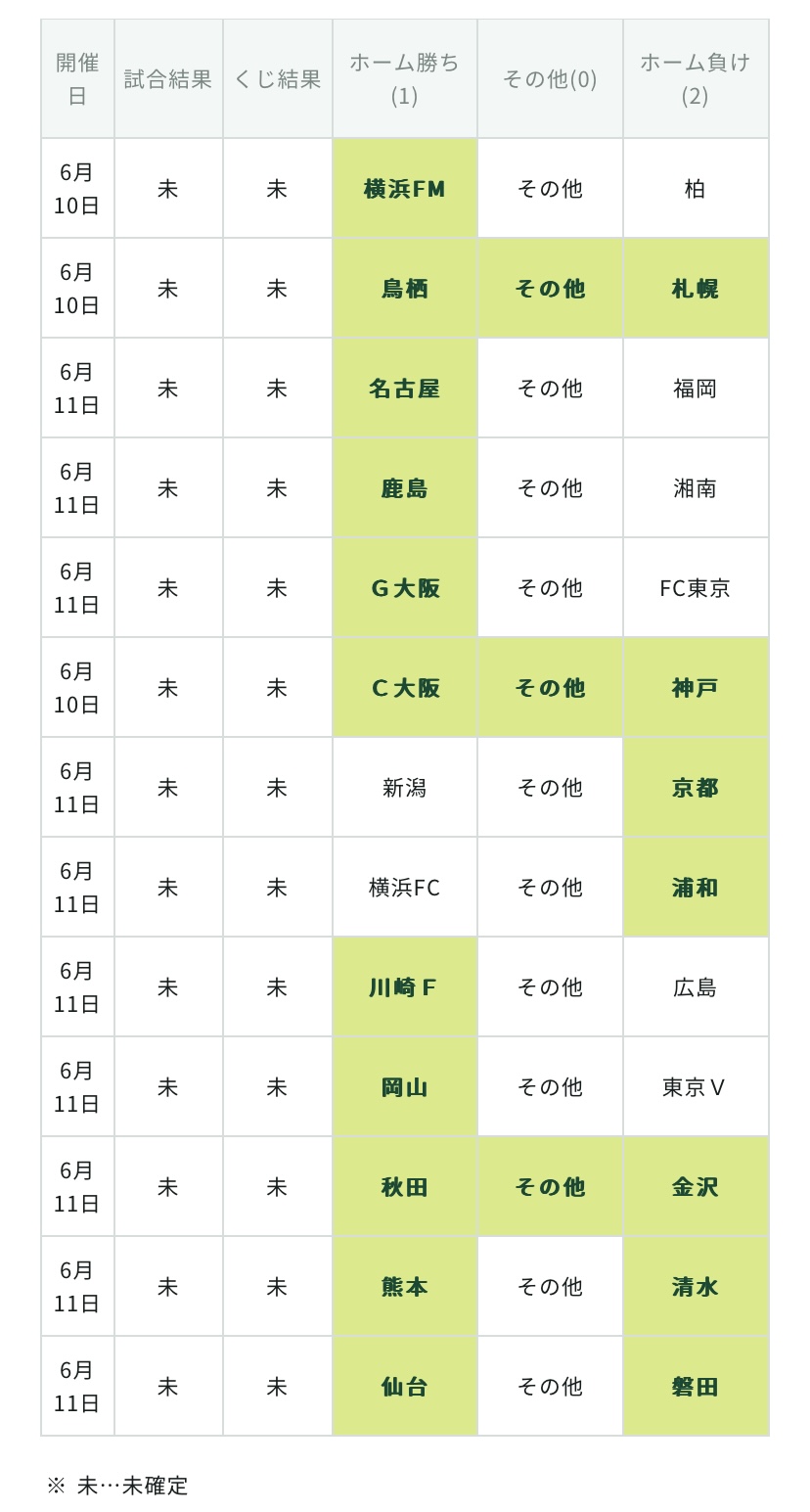 | 開催日 | 試合結果 | くじ結果 | ホーム勝ち(1) | その他(0) | ホーム負け(2) |
|---|---|---|---|---|---|
| 6月10日 | 未 | 未 | 横浜FM | その他 | 柏 |
| 6月10日 | 未 | 未 | 鳥栖 | その他 | 札幌 |
| 6月11日 | 未 | 未 | 名古屋 | その他 | 福岡 |
| 6月11日 | 未 | 未 | 鹿島 | その他 | 湘南 |
| 6月11日 | 未 | 未 | G大阪 | その他 | FC東京 |
| 6月10日 | 未 | 未 | C大阪 | その他 | 神戸 |
| 6月11日 | 未 | 未 | 新潟 | その他 | 京都 |
| 6月11日 | 未 | 未 | 横浜FC | その他 | 浦和 |
| 6月11日 | 未 | 未 | 川崎F | その他 | 広島 |
| 6月11日 | 未 | 未 | 岡山 | その他 | 東京V |
| 6月11日 | 未 | 未 | 秋田 | その他 | 金沢 |
| 6月11日 | 未 | 未 | 熊本 | その他 | 清水 |
| 6月11日 | 未 | 未 | 仙台 | その他 | 磐田 |

※ 未…未確定